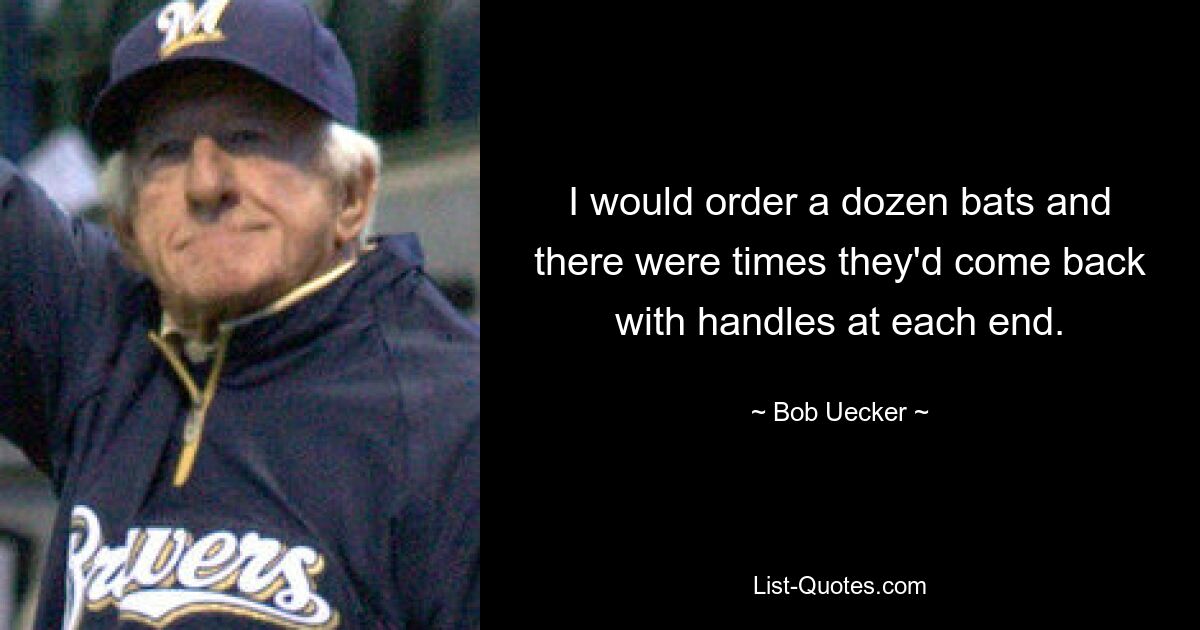 M

Brewers

I would order a dozen bats and there were times they'd come back with handles at each end.

~ Bob Uecker ~

List-Quotes.com